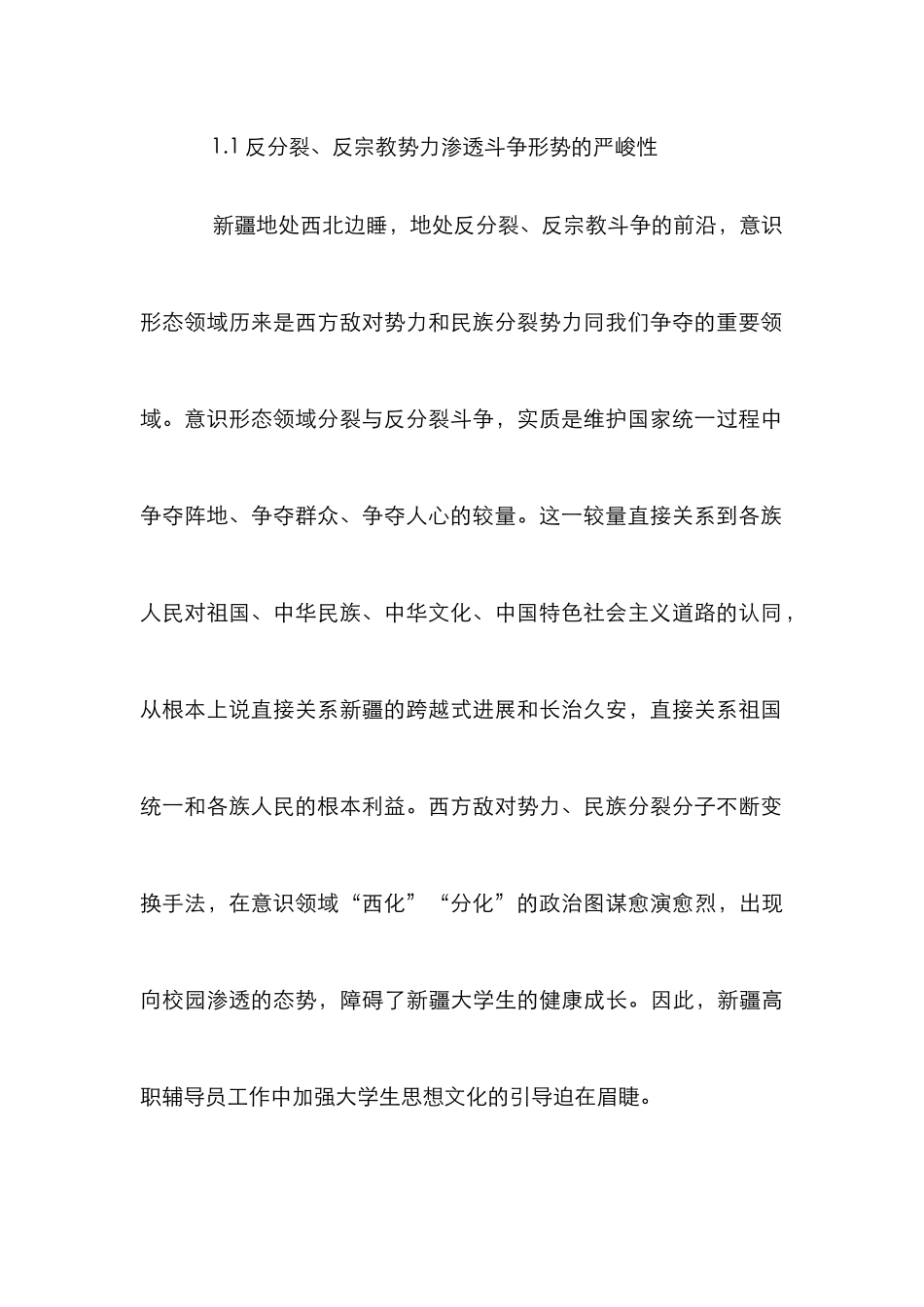 1.1 反分裂、反宗教势力渗透斗争形势的严峻性

新疆地处西北边睡，地处反分裂、反宗教斗争的前沿，意识形态领域历来是西方敌对势力和民族分裂势力同我们争夺的重要领域。意识形态领域分裂与反分裂斗争，实质是维护国家统一过程中争夺阵地、争夺群众、争夺人心的较量。这一较量直接关系到各族人民对祖国、中华民族、中华文化、中国特色社会主义道路的认同，从根本上说直接关系新疆的跨越式进展和长治久安，直接关系祖国统一和各族人民的根本利益。西方敌对势力、民族分裂分子不断变换手法，在意识领域“西化”“分化”的政治图谋愈演愈烈，出现向校园渗透的态势，障碍了新疆大学生的健康成长。因此，新疆高职辅导员工作中加强大学生思想文化的引导迫在眉睫。